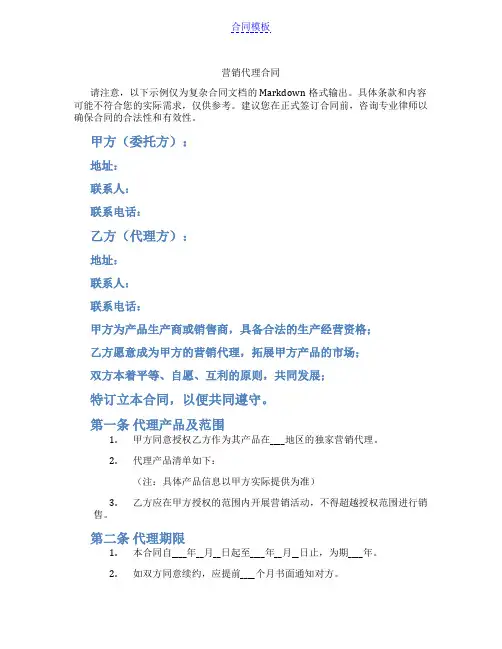 合同模板

营销代理合同

请注意，以下示例仅为复杂合同文档的 Markdown 格式输出。具体条款和内容可能不符合您的实际需求，仅供参考。建议您在正式签订合同前，咨询专业律师以确保合同的合法性和有效性。

甲方（委托方）：

地址：

联系人：

联系电话：

乙方（代理方）：

地址：

联系人：

联系电话：

甲方为产品生产商或销售商，具备合法的生产经营资格；

乙方愿意成为甲方的营销代理，拓展甲方产品的市场；

双方本着平等、自愿、互利的原则，共同发展；

特订立本合同，以便共同遵守。

第一条 代理产品及范围

1. 甲方同意授权乙方作为其产品在___地区的独家营销代理。

2. 代理产品清单如下：

（注：具体产品信息以甲方实际提供为准）

3. 乙方应在甲方授权的范围内开展营销活动，不得超越授权范围进行销售。

第二条 代理期限

1. 本合同自___年__月__日起至___年__月__日止，为期___年。

2. 如双方同意续约，应提前___个月书面通知对方。